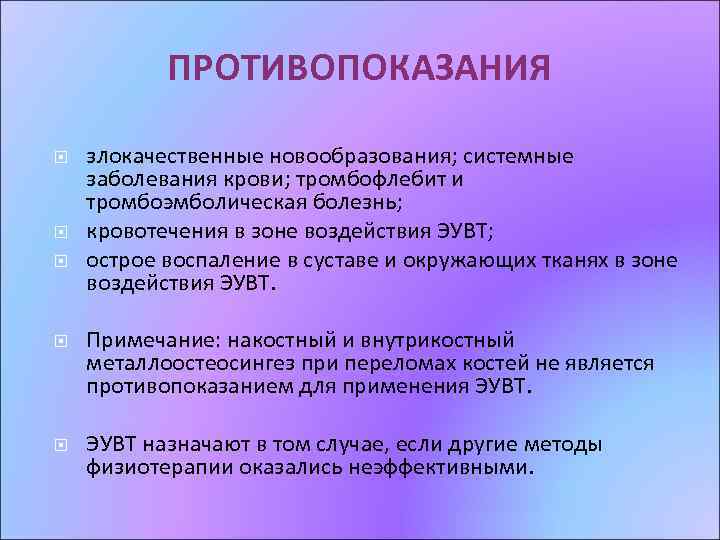 ПРОТИВОПОКАЗАНИЯ

злокачественные новообразования; системные заболевания крови; тромбофлебит и тромбоэмболическая болезнь;

кровотечения в зоне воздействия ЭУВТ;

острое воспаление в суставе и окружающих тканях в зоне воздействия ЭУВТ.

Примечание: накостный и внутрикостный металлоостеосингез при переломах костей не является противопоказанием для применения ЭУВТ.

ЭУВТ назначают в том случае, если другие методы физиотерапии оказались неэффективными.